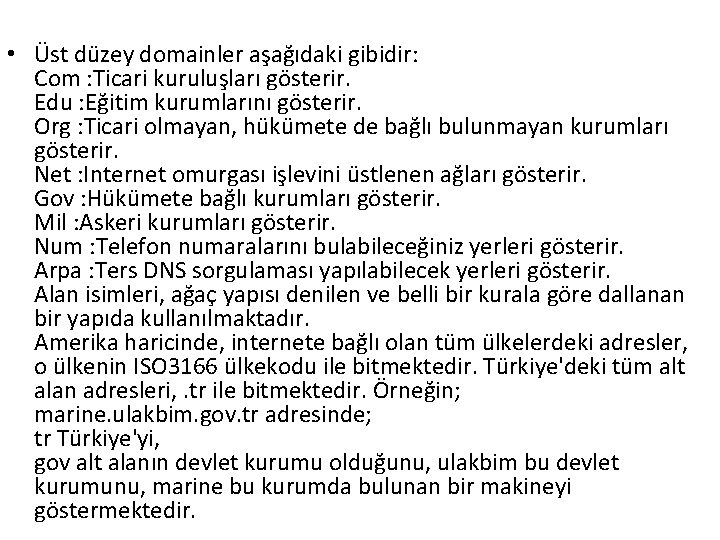 • Üst düzey domainler aşağıdaki gibidir:
Com :Ticari kuruluşları gösterir.
Edu :Eğitim kurumlarını gösterir.
Org :Ticari olmayan, hükümete de bağlı bulunmayan kurumları gösterir.
Net :Internet omurgası işlevini üstlenen ağları gösterir.
Gov :Hükümete bağlı kurumları gösterir.
Mil :Askeri kurumları gösterir.
Num :Telefon numaralarını bulabileceğiniz yerleri gösterir.
Arpa :Ters DNS sorgulaması yapılabilecek yerleri gösterir.
Alan isimleri, ağaç yapısı denilen ve belli bir kurala göre dallanan bir yapıda kullanılmaktadır.
Amerika haricinde, internete bağlı olan tüm ülkelerdeki adresler, o ülkenin ISO3166 ülkekodu ile bitmektedir. Türkiye'deki tüm alt alan adresleri, .tr ile bitmektedir. Örneğin;
marine.ulakbim.gov.tr adresinde;
tr Türkiye'yi,
gov alt alanın devlet kurumu olduğunu, ulakbim bu devlet kurumunu, marine bu kurumda bulunan bir makineyi göstermektedir.